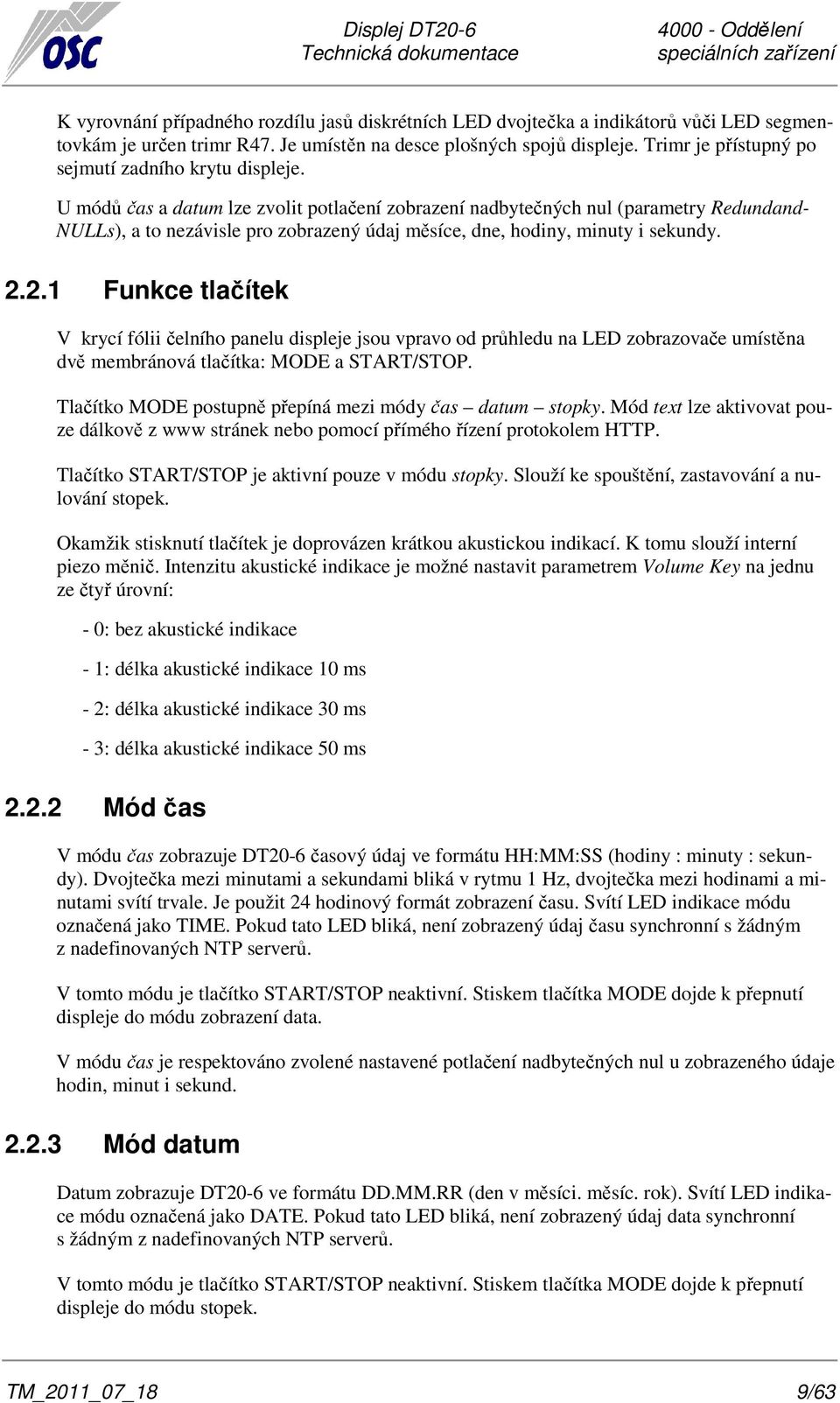 OSC

Displej DT20-6
Technická dokumentace

4000 - Oddělení speciálních zařízení

K vyrovnání případného rozdílu jasů diskrétních LED dvojtečka a indikátorů vůči LED segmentovkám je určen trimr R47. Je umístěn na desce plošných spojů displeje. Trimr je přístupný po sejmutí zadního krytu displeje.

U módů čas a datum lze zvolit potlačení zobrazení nadbytečných nul (parametry RedundandNULLs), a to nezávisle pro zobrazený údaj měsíce, dne, hodiny, minuty i sekundy.

2.2.1 Funkce tlačítek

V krycí fólii čelního panelu displeje jsou vpravo od průhledu na LED zobrazovače umístěna dvě membránová tlačítka: MODE a START/STOP.

Tlačítko MODE postupně přepíná mezi módy čas – datum – stopky. Mód text lze aktivovat pouze dálkově z www stránek nebo pomocí přímého řízení protokolem HTTP.

Tlačítko START/STOP je aktivní pouze v módu stopky. Slouží ke spouštění, zastavování a nulování stopek.

Okamžik stisknutí tlačítek je doprovázen krátkou akustickou indikací. K tomu slouží interní piezo měnič. Intenzitu akustické indikace je možné nastavit parametrem Volume Key na jednu ze čtyř úrovní:

- 0: bez akustické indikace

- 1: délka akustické indikace 10 ms

- 2: délka akustické indikace 30 ms

- 3: délka akustické indikace 50 ms

2.2.2 Mód čas

V módu čas zobrazuje DT20-6 časový údaj ve formátu HH:MM:SS (hodiny : minuty : sekundy). Dvojtečka mezi minutami a sekundami bliká v rytmu 1 Hz, dvojtečka mezi hodinami a minutami svítí trvale. Je použit 24 hodinový formát zobrazení času. Svítí LED indikace módu označená jako TIME. Pokud tato LED bliká, není zobrazený údaj času synchronní s žádným z nadefinovaných NTP serverů.

V tomto módu je tlačítko START/STOP neaktivní. Stiskem tlačítka MODE dojde k přepnutí displeje do módu zobrazení data.

V módu čas je respektováno zvolené nastavené potlačení nadbytečných nul u zobrazeného údaje hodin, minut i sekund.

2.2.3 Mód datum

Datum zobrazuje DT20-6 ve formátu DD.MM.RR (den v měsíci. měsíc. rok). Svítí LED indikace módu označená jako DATE. Pokud tato LED bliká, není zobrazený údaj data synchronní s žádným z nadefinovaných NTP serverů.

V tomto módu je tlačítko START/STOP neaktivní. Stiskem tlačítka MODE dojde k přepnutí displeje do módu stopek.

TM_2011_07_18

9/63